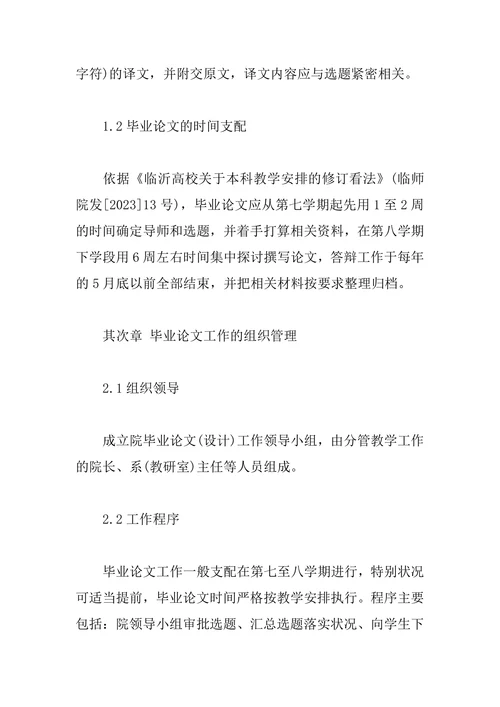 字符)的译文，并附交原文，译文内容应与选题紧密相关。

1.2 毕业论文的时间支配

依据《临沂高校关于本科教学安排的修订看法》(临师院发[2023]13 号)，毕业论文应从第七学期起先用 1 至 2 周的时间确定导师和选题，并着手打算相关资料，在第八学期下学段用 6 周左右时间集中探讨撰写论文，答辩工作于每年的 5 月底以前全部结束，并把相关材料按要求整理归档。

其次章 毕业论文工作的组织管理

2.1 组织领导

成立院毕业论文(设计)工作领导小组，由分管教学工作的院长、系(教研室)主任等人员组成。

2.2 工作程序

毕业论文工作一般支配在第七至八学期进行，特别状况可适当提前，毕业论文时间严格按教学安排执行。程序主要包括：院领导小组审批选题、汇总选题落实状况、向学生下